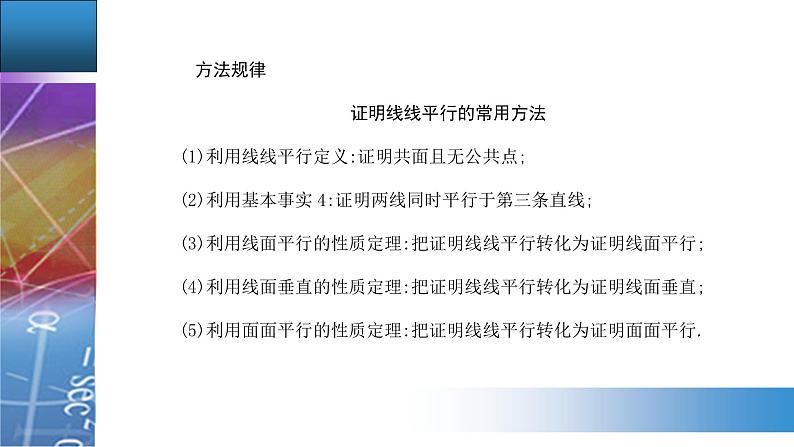 方法规律

证明线线平行的常用方法

(1)利用线线平行定义:证明共面且无公共点;

(2)利用基本事实 4:证明两线同时平行于第三条直线;

(3)利用线面平行的性质定理:把证明线线平行转化为证明线面平行;

(4)利用线面垂直的性质定理:把证明线线平行转化为证明线面垂直;

(5)利用面面平行的性质定理:把证明线线平行转化为证明面面平行.